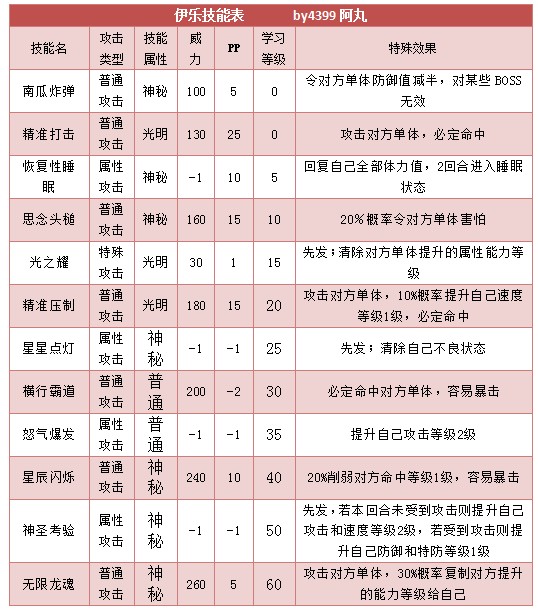 伊乐技能表 by4399 阿丸

| 技能名 | 攻击类型 | 技能属性 | 威力 | PP | 学习等级 | 特殊效果 |
|---|---|---|---|---|---|---|
| 南瓜炸弹 | 普通攻击 | 神秘 | 100 | 5 | 0 | 令对方单体防御值减半，对某些 BOSS 无效 |
| 精准打击 | 普通攻击 | 光明 | 130 | 25 | 0 | 攻击对方单体，必定命中 |
| 恢复性睡眠 | 属性攻击 | 神秘 | -1 | 10 | 5 | 回复自己全部体力值，2回合进入睡眠状态 |
| 思念头槌 | 普通攻击 | 神秘 | 160 | 15 | 10 | 20%概率令对方单体害怕 |
| 光之耀 | 特殊攻击 | 光明 | 30 | 1 | 15 | 先发；清除对方单体提升的属性能力等级 |
| 精准压制 | 普通攻击 | 光明 | 180 | 15 | 20 | 攻击对方单体，10%概率提升自己速度等级1级，必定命中 |
| 星星点灯 | 属性攻击 | 神秘 | -1 | -1 | 25 | 先发；清除自己不良状态 |
| 横行霸道 | 普通攻击 | 普通 | 200 | -2 | 30 | 必定命中对方单体，容易暴击 |
| 怒气爆发 | 属性攻击 | 普通 | -1 | -1 | 35 | 提升自己攻击等级2级 |
| 星辰闪烁 | 普通攻击 | 神秘 | 240 | 10 | 40 | 20%削弱对方命中等级1级，容易暴击 |
| 神圣考验 | 属性攻击 | 神秘 | -1 | -1 | 50 | 先发，若本回合未受到攻击则提升自己攻击和速度等级2级，若受到攻击则提升自己防御和特防等级1级 |
| 无限龙魂 | 普通攻击 | 神秘 | 260 | 5 | 60 | 攻击对方单体，30%概率复制对方提升的能力等级给自己 |